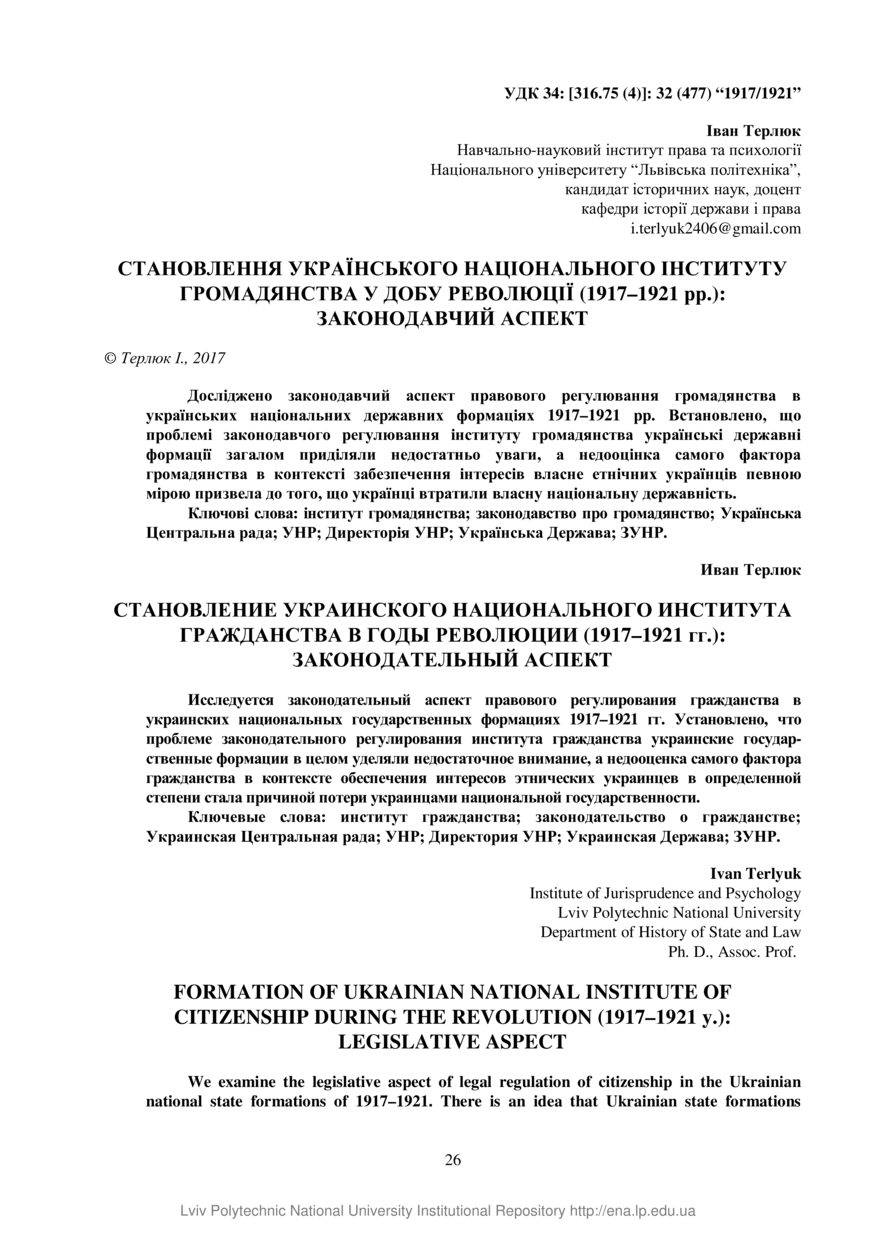 УДК 34: [316.75 (4)]: 32 (477) “1917/1921”

Іван Терлюк
Навчально-науковий інститут права та психології
Національного університету “Львівська політехніка”,
кандидат історичних наук, доцент
кафедри історії держави і права
i.terlyuk2406@gmail.com

СТАНОВЛЕННЯ УКРАЇНСЬКОГО НАЦІОНАЛЬНОГО ІНСТИТУТУ ГРОМАДЯНСТВА У ДОБУ РЕВОЛЮЦІЇ (1917–1921 рр.): ЗАКОНОДАВЧИЙ АСПЕКТ

© Терлюк І., 2017

Досліджено законодавчий аспект правового регулювання громадянства в українських національних державних формаціях 1917–1921 рр. Встановлено, що проблемі законодавчого регулювання інституту громадянства українські державні формації загалом приділяли недостатньо уваги, а недооцінка самого фактора громадянства в контексті забезпечення інтересів власне етнічних українців певною мірою призвела до того, що українці втратили власну національну державність.

Ключові слова: інститут громадянства; законодавство про громадянство; Українська Центральна рада; УНР; Директорія УНР; Українська Держава; ЗУНР.

Иван Терлюк

СТАНОВЛЕНИЕ УКРАИНСКОГО НАЦИОНАЛЬНОГО ИНСТИТУТА ГРАЖДАНСТВА В ГОДЫ РЕВОЛЮЦИИ (1917–1921 гг.): ЗАКОНОДАТЕЛЬНЫЙ АСПЕКТ

Исследуется законодательный аспект правового регулирования гражданства в украинских национальных государственных формациях 1917–1921 гг. Установлено, что проблеме законодательного регулирования института гражданства украинские государственные формации в целом уделяли недостаточное внимание, а недооценка самого фактора гражданства в контексте обеспечения интересов этнических украинцев в определенной степени стала причиной потери украинцами национальной государственности.

Ключевые слова: институт гражданства; законодательство о гражданстве; Украинская Центральная рада; УНР; Директория УНР; Украинская Держава; ЗУНР.

Ivan Terlyuk
Institute of Jurisprudence and Psychology
Lviv Polytechnic National University
Department of History of State and Law
Ph. D., Assoc. Prof.

FORMATION OF UKRAINIAN NATIONAL INSTITUTE OF CITIZENSHIP DURING THE REVOLUTION (1917–1921 y.): LEGISLATIVE ASPECT

We examine the legislative aspect of legal regulation of citizenship in the Ukrainian national state formations of 1917–1921. There is an idea that Ukrainian state formations

26

Lviv Polytechnic National University Institutional Repository http://ena.lp.edu.ua